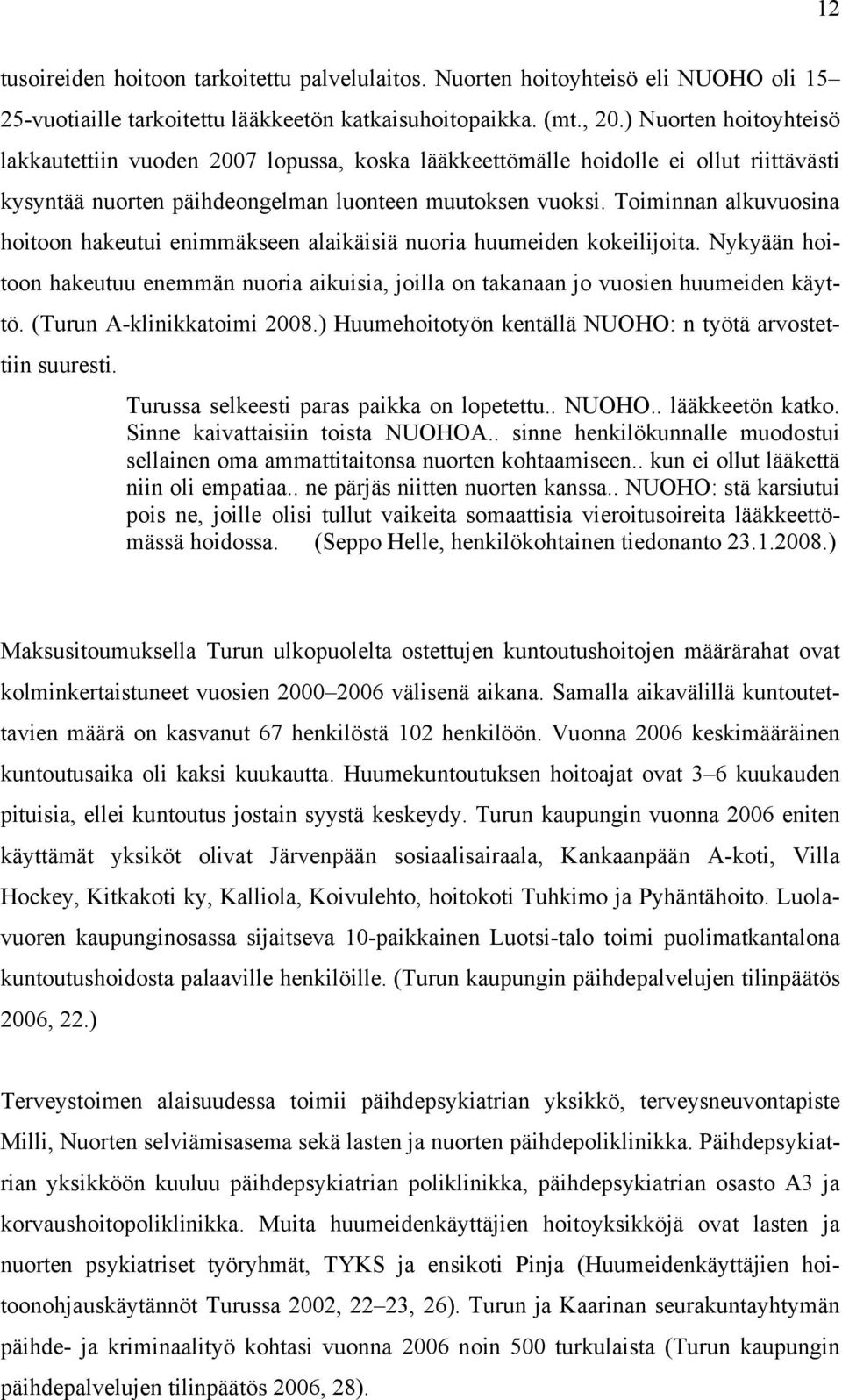 12

tusoireiden hoitoon tarkoitettu palvelulaitos. Nuorten hoitoyhteisö eli NUOHO oli 15–25-vuotiaille tarkoitettu lääkkeetön katkaisuhoitopaikka. (mt., 20.) Nuorten hoitoyhteisö lakkautettiin vuoden 2007 lopussa, koska lääkkeettömälle hoidolle ei ollut riittävästi kysyntää nuorten päihdeongelman luonteen muutoksen vuoksi. Toiminnan alkuvuosina hoitoon hakeutui enimmäkseen alaikäisiä nuoria huumeiden kokeilijoita. Nykyään hoitoon hakeutuu enemmän nuoria aikuisia, joilla on takanaan jo vuosien huumeiden käyttö. (Turun A-klinikkatoimi 2008.) Huumehoitotyön kentällä NUOHO: n työtä arvostettiin suuresti.

Turussa selkeesti paras paikka on lopetettu.. NUOHO.. lääkkeetön katko. Sinne kaivattaisiin toista NUOHOA.. sinne henkilökunnalle muodostui sellainen oma ammattitaitonsa nuorten kohtaamiseen.. kun ei ollut lääkettä niin oli empatiaa.. ne pärjäs niitten nuorten kanssa.. NUOHO: stä karsiutui pois ne, joille olisi tullut vaikeita somaattisia vieroitusoireita lääkkeettömässä hoidossa. (Seppo Helle, henkilökohtainen tiedonanto 23.1.2008.)

Maksusitoumuksella Turun ulkopuolelta ostettujen kuntoutushoitojen määrärahat ovat kolminkertaistuneet vuosien 2000–2006 välisenä aikana. Samalla aikavälillä kuntoutettavien määrä on kasvanut 67 henkilöstä 102 henkilöön. Vuonna 2006 keskimääräinen kuntoutusaika oli kaksi kuukautta. Huumekuntoutuksen hoitoajat ovat 3–6 kuukauden pituisia, ellei kuntoutus jostain syystä keskeydy. Turun kaupungin vuonna 2006 eniten käyttämät yksiköt olivat Järvenpään sosiaalisairaala, Kankaanpään A-koti, Villa Hockey, Kitkakoti ky, Kalliola, Koivulehto, hoitokoti Tuhkimo ja Pyhäntähoito. Luolavuoren kaupunginosassa sijaitseva 10-paikkainen Luotsi-talo toimi puolimatkantalona kuntoutushoidosta palaaville henkilöille. (Turun kaupungin päihdepalvelujen tilinpäätös 2006, 22.)

Terveystoimen alaisuudessa toimii päihdepsykiatrian yksikkö, terveysneuvontapiste Milli, Nuorten selviämisasema sekä lasten ja nuorten päihdepoliklinikka. Päihdepsykiatrian yksikköön kuuluu päihdepsykiatrian poliklinikka, päihdepsykiatrian osasto A3 ja korvaushoitopoliklinikka. Muita huumeidenkäyttäjien hoitoyksikköjä ovat lasten ja nuorten psykiatriset työryhmät, TYKS ja ensikoti Pinja (Huumeidenkäyttäjien hoitoonohjauskäytännöt Turussa 2002, 22–23, 26). Turun ja Kaarinan seurakuntayhtymän päihde- ja kriminaalityö kohtasi vuonna 2006 noin 500 turkulaista (Turun kaupungin päihdepalvelujen tilinpäätös 2006, 28).